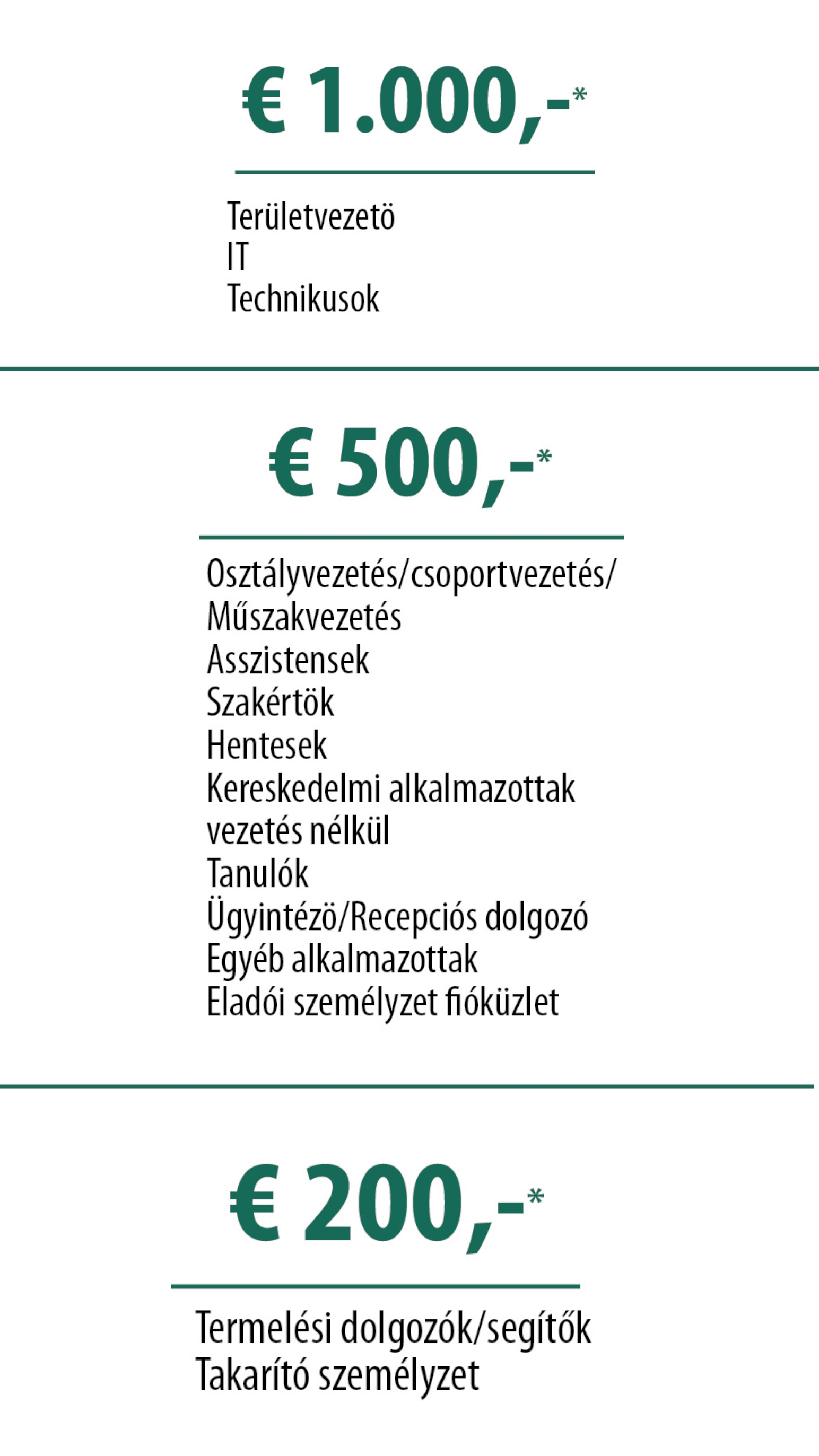 € 1.000,-*

Területvezetö
IT
Technikusok

€ 500,-*

Osztályvezetés/csoportvezetés/
Műszakvezetés
Asszistensek
Szakértök
Hentesek
Kereskedelmi alkalmazottak vezetés nélkül
Tanulók
Ügyintézö/Recepciós dolgozó
Egyéb alkalmazottak
Eladói személyzet fióküzlet

€ 200,-*

Termelési dolgozók/segítők
Takarító személyzet